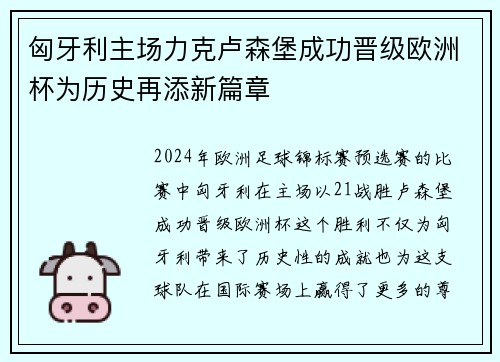 匈牙利主场力克卢森堡成功晋级欧洲杯为历史再添新篇章

2024年欧洲足球锦标赛预选赛的比赛中匈牙利在主场以21战胜卢森堡成功晋级欧洲杯这个胜利不仅为匈牙利带来了历史性的成就也为这支球队在国际赛场上赢得了更多的尊